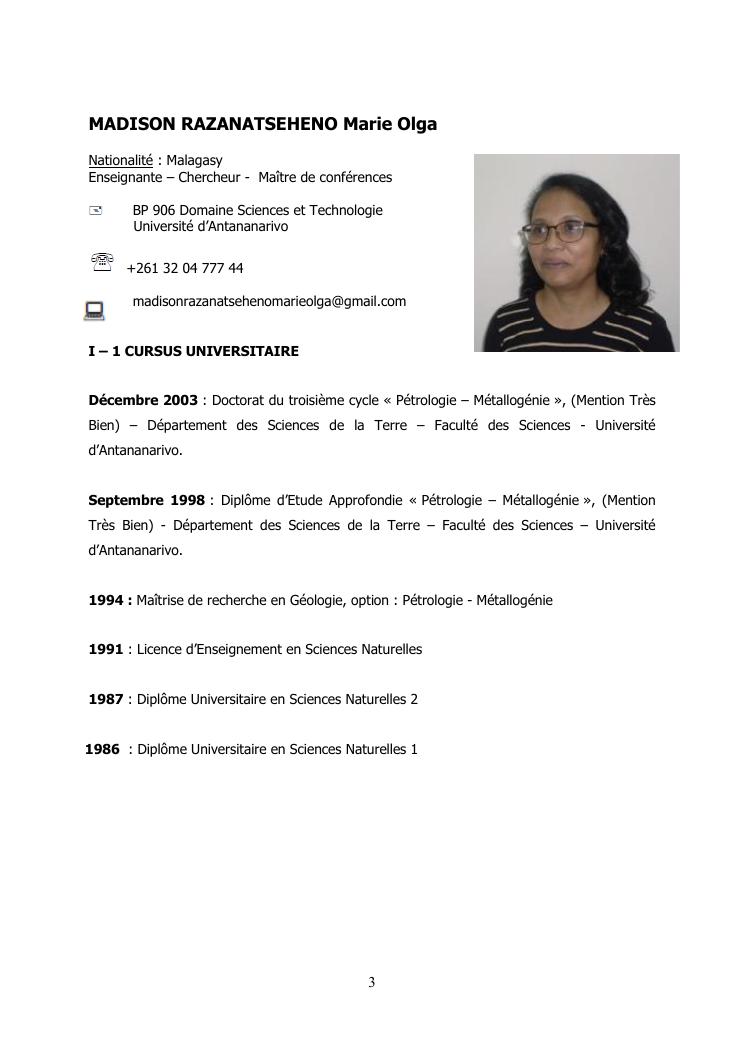 MADISON RAZANATSEHENO Marie Olga

Nationalité : Malagasy
Enseignante – Chercheur - Maître de conférences

BP 906 Domaine Sciences et Technologie
Université d'Antananarivo

+261 32 04 777 44

madisonrazanatsehenomarieolga@gmail.com

I – 1 CURSUS UNIVERSITAIRE

Décembre 2003 : Doctorat du troisième cycle « Pétrologie – Métallogénie », (Mention Très Bien) – Département des Sciences de la Terre – Faculté des Sciences - Université d'Antananarivo.

Septembre 1998 : Diplôme d'Etude Approfondie « Pétrologie – Métallogénie », (Mention Très Bien) - Département des Sciences de la Terre – Faculté des Sciences – Université d'Antananarivo.

1994 : Maîtrise de recherche en Géologie, option : Pétrologie - Métallogénie

1991 : Licence d'Enseignement en Sciences Naturelles

1987 : Diplôme Universitaire en Sciences Naturelles 2

1986 : Diplôme Universitaire en Sciences Naturelles 1

3